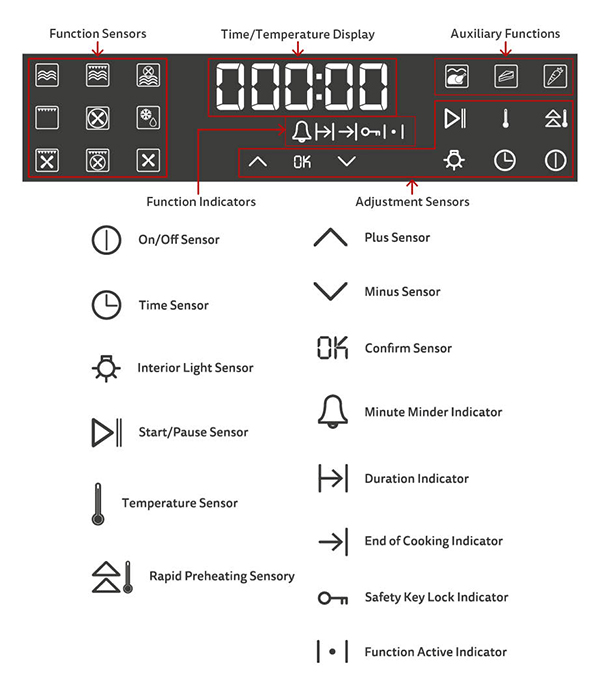 Function Sensors

Time/Temperature Display

Auxiliary Functions

000:00

OK

Function Indicators

Adjustment Sensors

On/Off Sensor

Time Sensor

Interior Light Sensor

Start/Pause Sensor

Temperature Sensor

Rapid Preheating Sensory

Plus Sensor

Minus Sensor

OK Confirm Sensor

Minute Minder Indicator

Duration Indicator

End of Cooking Indicator

Safety Key Lock Indicator

Function Active Indicator